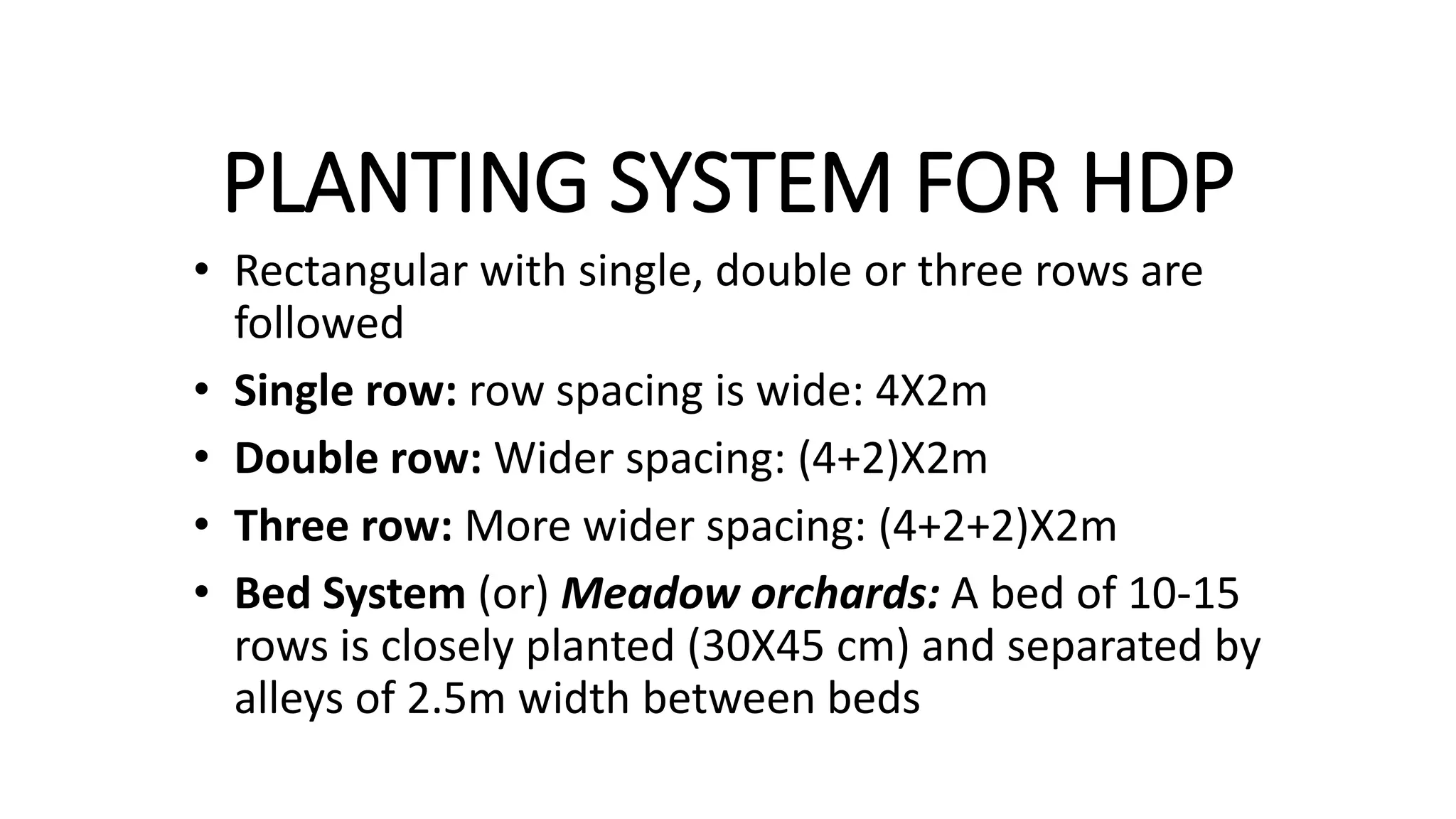 PLANTING SYSTEM FOR HDP

• Rectangular with single, double or three rows are followed

• Single row: row spacing is wide: 4X2m

• Double row: Wider spacing: (4+2)X2m

• Three row: More wider spacing: (4+2+2)X2m

• Bed System (or) Meadow orchards: A bed of 10-15 rows is closely planted (30X45 cm) and separated by alleys of 2.5m width between beds